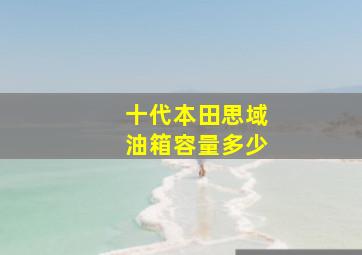 十代本田思域
油箱容量多少